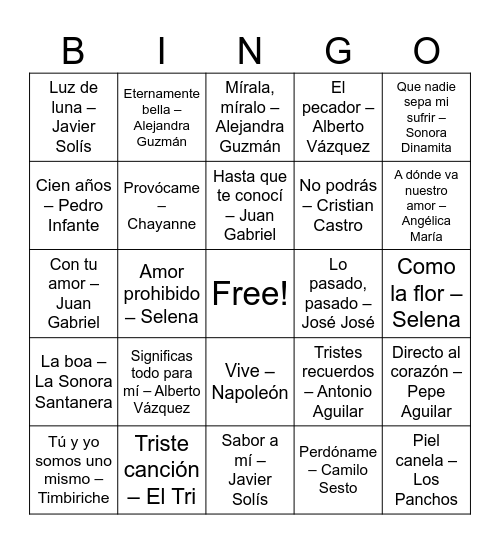 | B | I | N | G | O |
|---|---|---|---|---|
| Luz de luna – Javier Solís | Eternamente bella – Alejandra Guzmán | Mírala, míralo – Alejandra Guzmán | El pecador – Alberto Vázquez | Que nadie sepa mi sufrir – Sonora Dinamita |
| Cien años – Pedro Infante | Provócame – Chayanne | Hasta que te conocí – Juan Gabriel | No podrás – Cristian Castro | A dónde va nuestro amor – Angélica María |
| Con tu amor – Juan Gabriel | Amor prohibido – Selena | Free! | Lo pasado, pasado – José José | Como la flor – Selena |
| La boa – La Sonora Santanera | Significas todo para mí – Alberto Vázquez | Vive – Napoleón | Tristes recuerdos – Antonio Aguilar | Directo al corazón – Pepe Aguilar |
| Tú y yo somos uno mismo – Timbiriche | Triste canción – El Tri | Sabor a mí – Javier Solís | Perdóname – Camilo Sesto | Piel canela – Los Panchos |